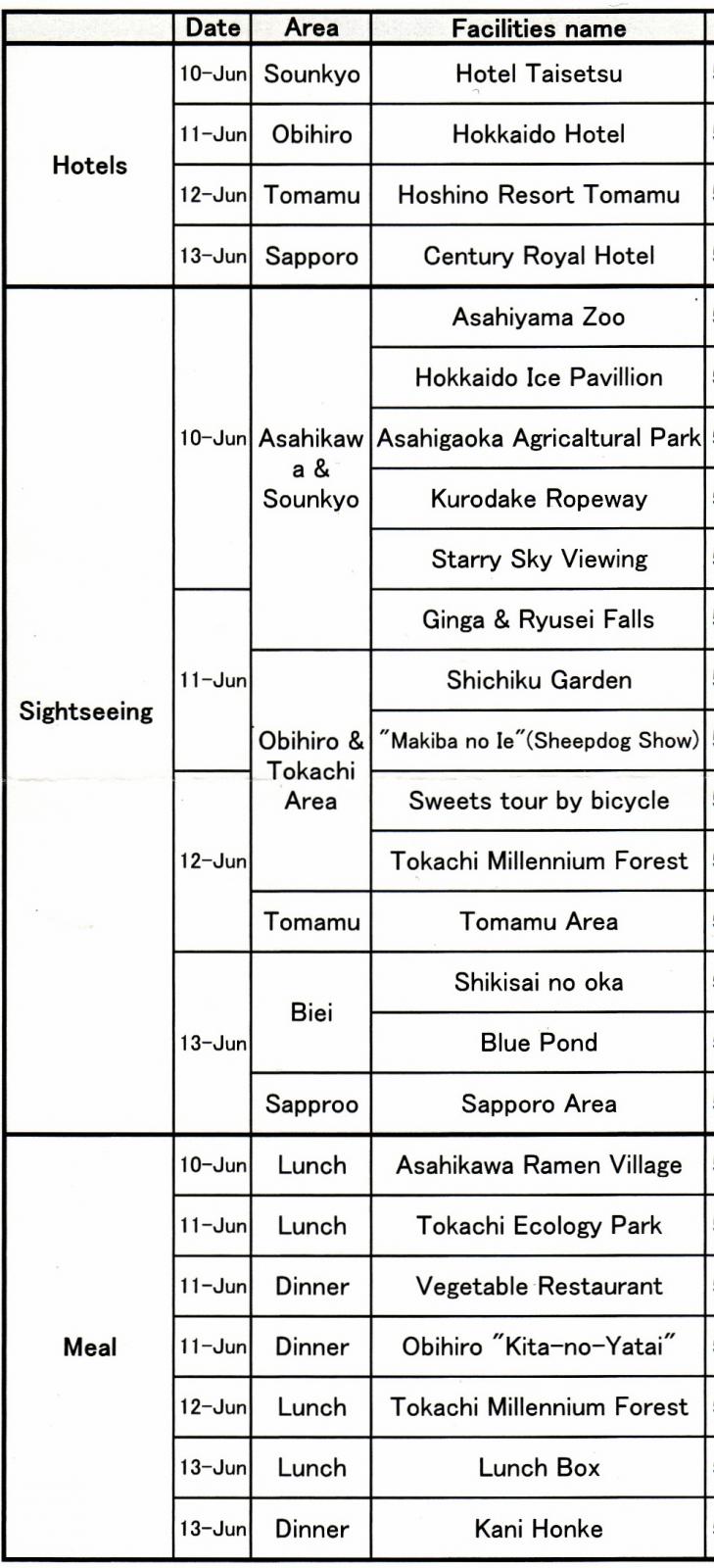 |  | Date | Area | Facilities name |
|---|---|---|---|
| Hotels | 10-Jun | Sounkyo | Hotel Taisetsu |
|  | 11-Jun | Obihiro | Hokkaido Hotel |
|  | 12-Jun | Tomamu | Hoshino Resort Tomamu |
|  | 13-Jun | Sapporo | Century Royal Hotel |
| Sightseeing | 10-Jun | Asahikawa & Sounkyo | Asahiyama Zoo |
|  |  |  | Hokkaido Ice Pavillion |
|  |  |  | Asahigaoka Agricaltural Park |
|  |  |  | Kurodake Ropeway |
|  |  |  | Starry Sky Viewing |
|  | 11-Jun |  | Ginga & Ryusei Falls |
|  |  | Obihiro & Tokachi Area | Shichiku Garden |
|  |  |  | "Makiba no Ie"(Sheepdog Show) |
|  | 12-Jun |  | Sweets tour by bicycle |
|  |  |  | Tokachi Millennium Forest |
|  |  | Tomamu | Tomamu Area |
|  | 13-Jun | Biei | Shikisai no oka |
|  |  |  | Blue Pond |
|  |  | Sapproo | Sapporo Area |
| Meal | 10-Jun | Lunch | Asahikawa Ramen Village |
|  | 11-Jun | Lunch | Tokachi Ecology Park |
|  | 11-Jun | Dinner | Vegetable Restaurant |
|  | 11-Jun | Dinner | Obihiro "Kita-no-Yatai" |
|  | 12-Jun | Lunch | Tokachi Millennium Forest |
|  | 13-Jun | Lunch | Lunch Box |
|  | 13-Jun | Dinner | Kani Honke |